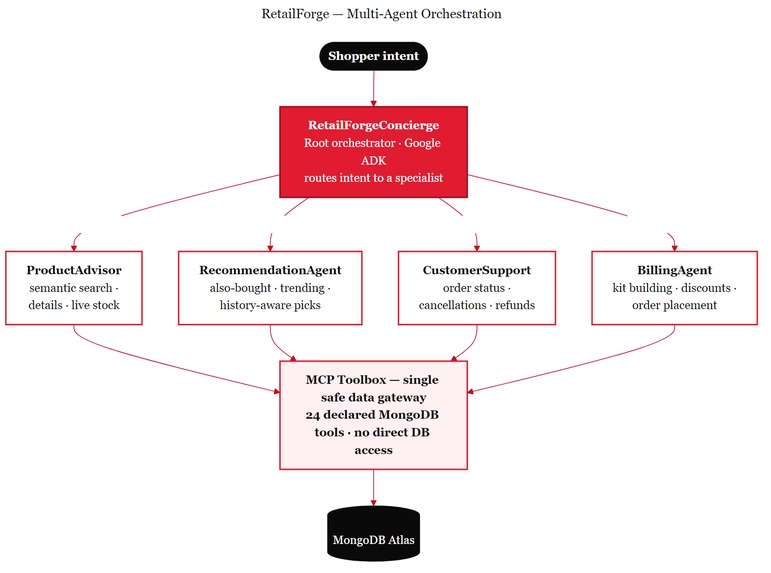 RetailForge — Multi-Agent Orchestration

Shopper intent

RetailForgeConcierge
Root orchestrator · Google ADK
routes intent to a specialist

ProductAdvisor
semantic search · details · live stock

RecommendationAgent
also-bought · trending · history-aware picks

CustomerSupport
order status · cancellations · refunds

BillingAgent
kit building · discounts · order placement

MCP Toolbox — single safe data gateway
24 declared MongoDB tools · no direct DB access

MongoDB Atlas